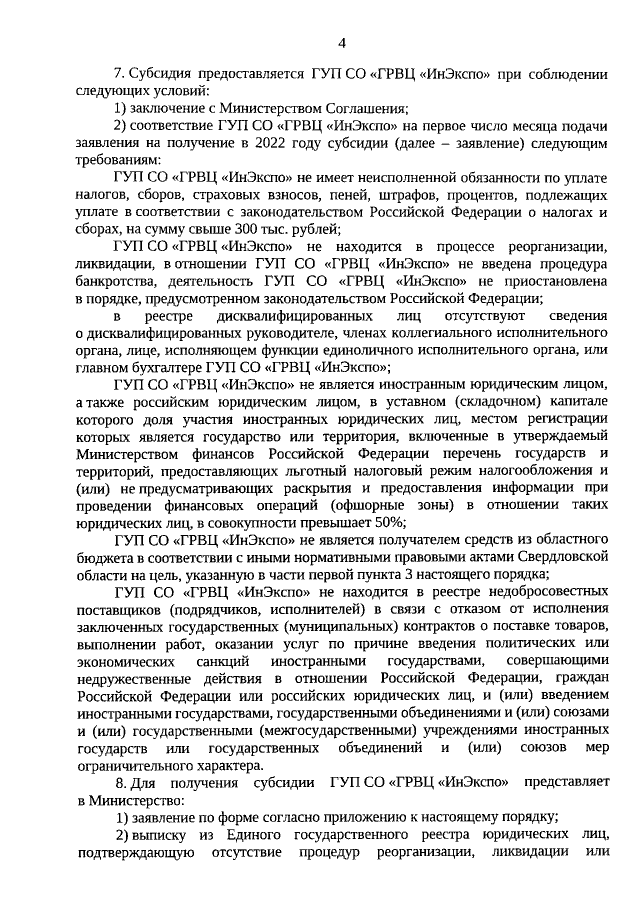 4

7. Субсидия предоставляется ГУП СО «ГРВЦ «ИнЭкспо» при соблюдении следующих условий:

1) заключение с Министерством Соглашения;

2) соответствие ГУП СО «ГРВЦ «ИнЭкспо» на первое число месяца подачи заявления на получение в 2022 году субсидии (далее – заявление) следующим требованиям:

ГУП СО «ГРВЦ «ИнЭкспо» не имеет неисполненной обязанности по уплате налогов, сборов, страховых взносов, пеней, штрафов, процентов, подлежащих уплате в соответствии с законодательством Российской Федерации о налогах и сборах, на сумму свыше 300 тыс. рублей;

ГУП СО «ГРВЦ «ИнЭкспо» не находится в процессе реорганизации, ликвидации, в отношении ГУП СО «ГРВЦ «ИнЭкспо» не введена процедура банкротства, деятельность ГУП СО «ГРВЦ «ИнЭкспо» не приостановлена в порядке, предусмотренном законодательством Российской Федерации;

в реестре дисквалифицированных лиц отсутствуют сведения о дисквалифицированных руководителе, членах коллегиального исполнительного органа, лице, исполняющем функции единоличного исполнительного органа, или главном бухгалтере ГУП СО «ГРВЦ «ИнЭкспо»;

ГУП СО «ГРВЦ «ИнЭкспо» не является иностранным юридическим лицом, а также российским юридическим лицом, в уставном (складочном) капитале которого доля участия иностранных юридических лиц, местом регистрации которых является государство или территория, включенные в утверждаемый Министерством финансов Российской Федерации перечень государств и территорий, предоставляющих льготный налоговый режим налогообложения и (или) не предусматривающих раскрытия и предоставления информации при проведении финансовых операций (офшорные зоны) в отношении таких юридических лиц, в совокупности превышает 50%;

ГУП СО «ГРВЦ «ИнЭкспо» не является получателем средств из областного бюджета в соответствии с иными нормативными правовыми актами Свердловской области на цель, указанную в части первой пункта 3 настоящего порядка;

ГУП СО «ГРВЦ «ИнЭкспо» не находится в реестре недобросовестных поставщиков (подрядчиков, исполнителей) в связи с отказом от исполнения заключенных государственных (муниципальных) контрактов о поставке товаров, выполнении работ, оказании услуг по причине введения политических или экономических санкций иностранными государствами, совершающими недружественные действия в отношении Российской Федерации, граждан Российской Федерации или российских юридических лиц, и (или) введением иностранными государствами, государственными объединениями и (или) союзами и (или) государственными (межгосударственными) учреждениями иностранных государств или государственных объединений и (или) союзов мер ограничительного характера.

8. Для получения субсидии ГУП СО «ГРВЦ «ИнЭкспо» представляет в Министерство:

1) заявление по форме согласно приложению к настоящему порядку;

2) выписку из Единого государственного реестра юридических лиц, подтверждающую отсутствие процедур реорганизации, ликвидации или